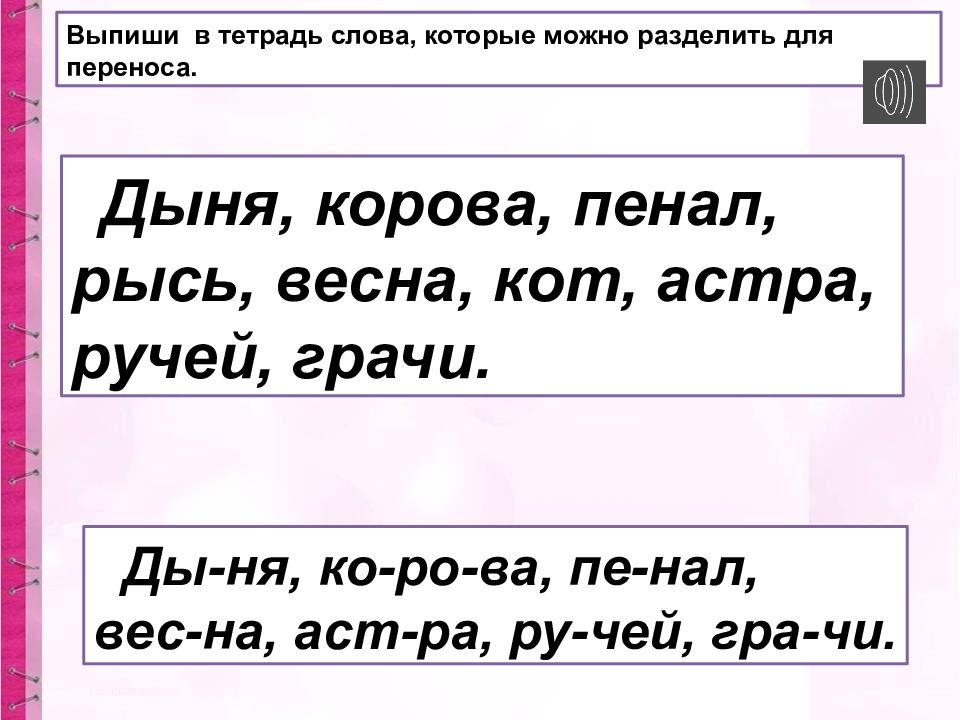 Выпиши в тетрадь слова, которые можно разделить для переноса.

Дыня, корова, пенал, рысь, весна, кот, астра, ручей, грачи.

Ды-ня, ко-ро-ва, пе-нал, вес-на, аст-ра, ру-чей, гра-чи.